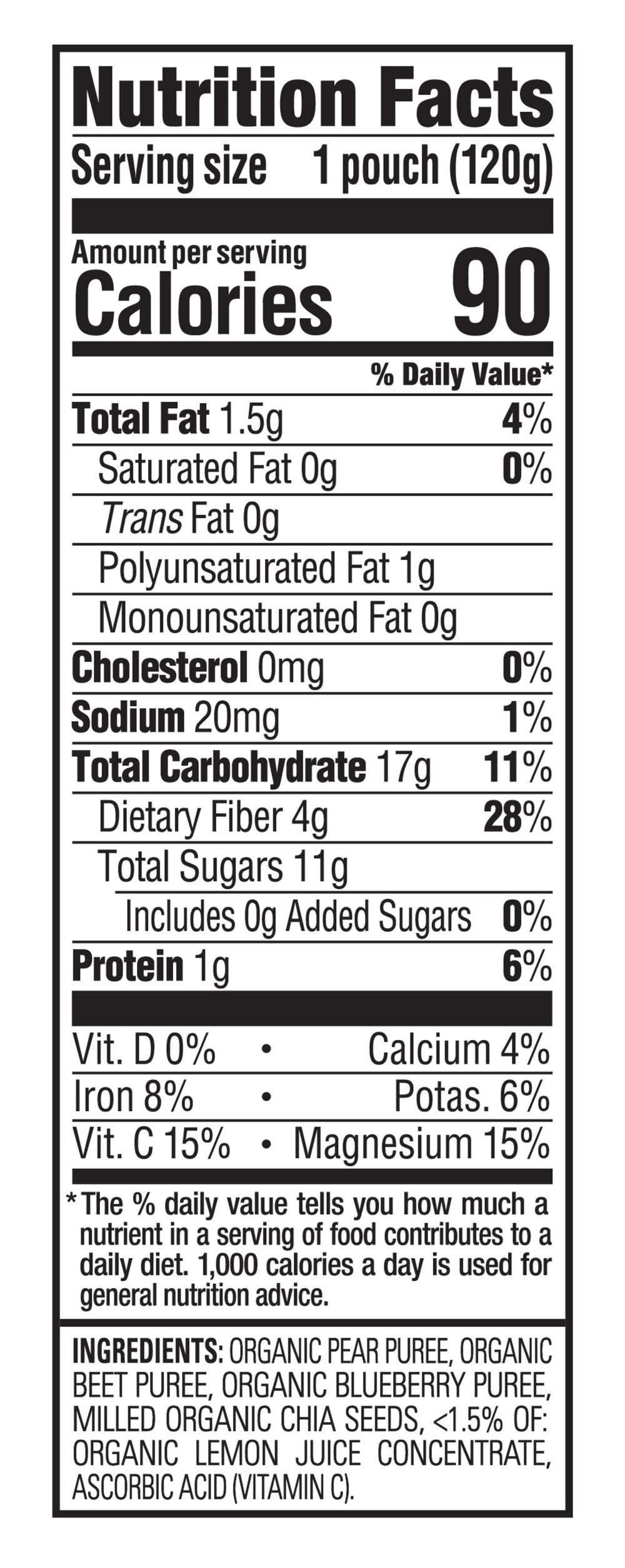 Nutrition Facts

Serving size 1 pouch (120g)

Amount per serving
Calories 90

% Daily Value*

Total Fat 1.5g 4%
Saturated Fat 0g 0%
Trans Fat 0g
Polyunsaturated Fat 1g
Monounsaturated Fat 0g
Cholesterol 0mg 0%
Sodium 20mg 1%
Total Carbohydrate 17g 11%
Dietary Fiber 4g 28%
Total Sugars 11g
Includes 0g Added Sugars 0%
Protein 1g 6%

Vit. D 0% • Calcium 4%
Iron 8% • Potas. 6%
Vit. C 15% • Magnesium 15%

* The % daily value tells you how much a nutrient in a serving of food contributes to a daily diet. 1,000 calories a day is used for general nutrition advice.

INGREDIENTS: ORGANIC PEAR PUREE, ORGANIC BEET PUREE, ORGANIC BLUEBERRY PUREE, MILLED ORGANIC CHIA SEEDS, <1.5% OF: ORGANIC LEMON JUICE CONCENTRATE, ASCORBIC ACID (VITAMIN C).